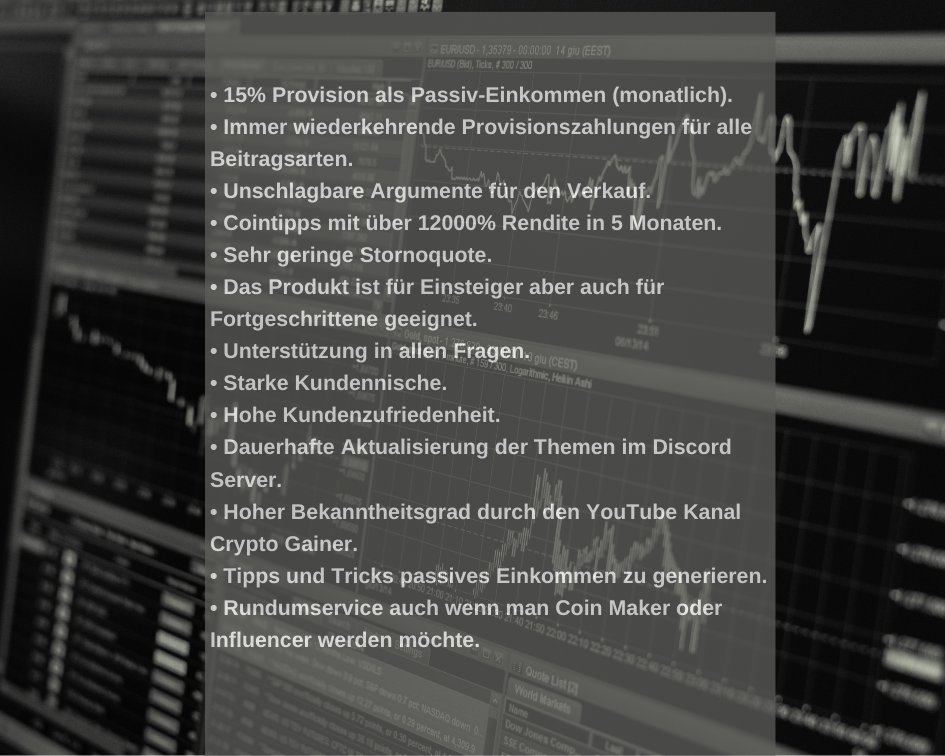 • 15% Provision als Passiv-Einkommen (monatlich).
• Immer wiederkehrende Provisionszahlungen für alle Beitragsarten.
• Unschlagbare Argumente für den Verkauf.
• Cointipps mit über 12000% Rendite in 5 Monaten.
• Sehr geringe Stornoquote.
• Das Produkt ist für Einsteiger aber auch für Fortgeschrittene geeignet.
• Unterstützung in allen Fragen.
• Starke Kundennische.
• Hohe Kundenzufriedenheit.
• Dauerhafte Aktualisierung der Themen im Discord Server.
• Hoher Bekanntheitsgrad durch den YouTube Kanal Crypto Gainer.
• Tipps und Tricks passives Einkommen zu generieren.
• Rundumservice auch wenn man Coin Maker oder Influencer werden möchte.